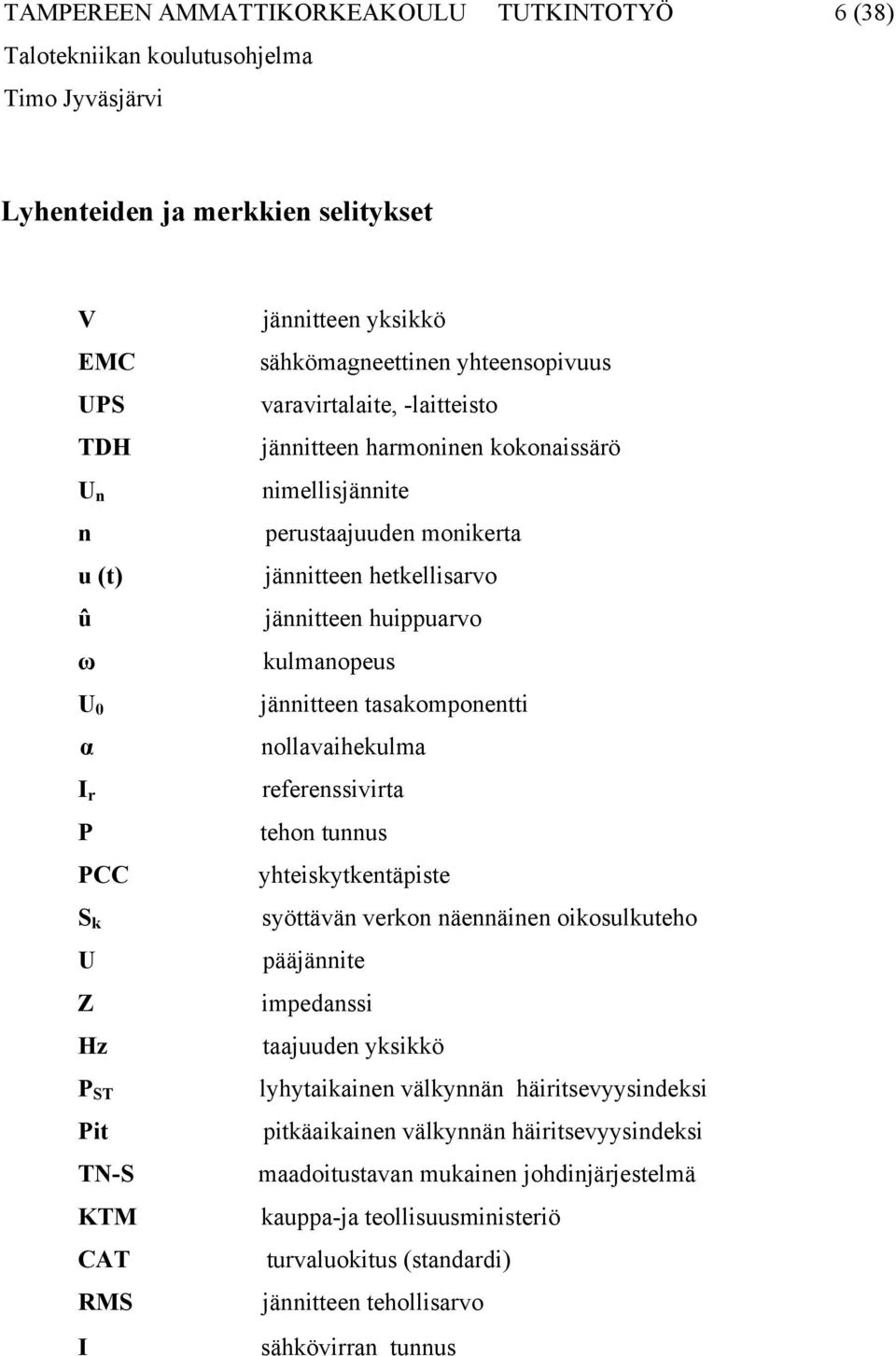 TAMPEREEN AMMATTIKORKEAKOULU TUTKINTOTYÖ 6 (38)
Talotekniikan koulutusohjelma
Timo Jyväsjärvi

Lyhenteiden ja merkkien selitykset

| | |
|---|---|
| V | jännitteen yksikkö |
| EMC | sähkömagneettinen yhteensopivuus |
| UPS | varavirtalaite, -laitteisto |
| TDH | jännitteen harmoninen kokonaissärö |
| $U_n$ | nimellisjännite |
| n | perustaajuuden monikerta |
| u (t) | jännitteen hetkellisarvo |
| û | jännitteen huippuarvo |
| ω | kulmanopeus |
| $U_0$ | jännitteen tasakomponentti |
| α | nollavaihekulma |
| $I_r$ | referenssivirta |
| P | tehon tunnus |
| PCC | yhteiskytkentäpiste |
| $S_k$ | syöttävän verkon näennäinen oikosulkuteho |
| U | pääjännite |
| Z | impedanssi |
| Hz | taajuuden yksikkö |
| $P_{ST}$ | lyhytaikainen välkynnän häiritsevyysindeksi |
| Pit | pitkäaikainen välkynnän häiritsevyysindeksi |
| TN-S | maadoitustavan mukainen johdinjärjestelmä |
| KTM | kauppa-ja teollisuusministeriö |
| CAT | turvaluokitus (standardi) |
| RMS | jännitteen tehollisarvo |
| I | sähkövirran tunnus |